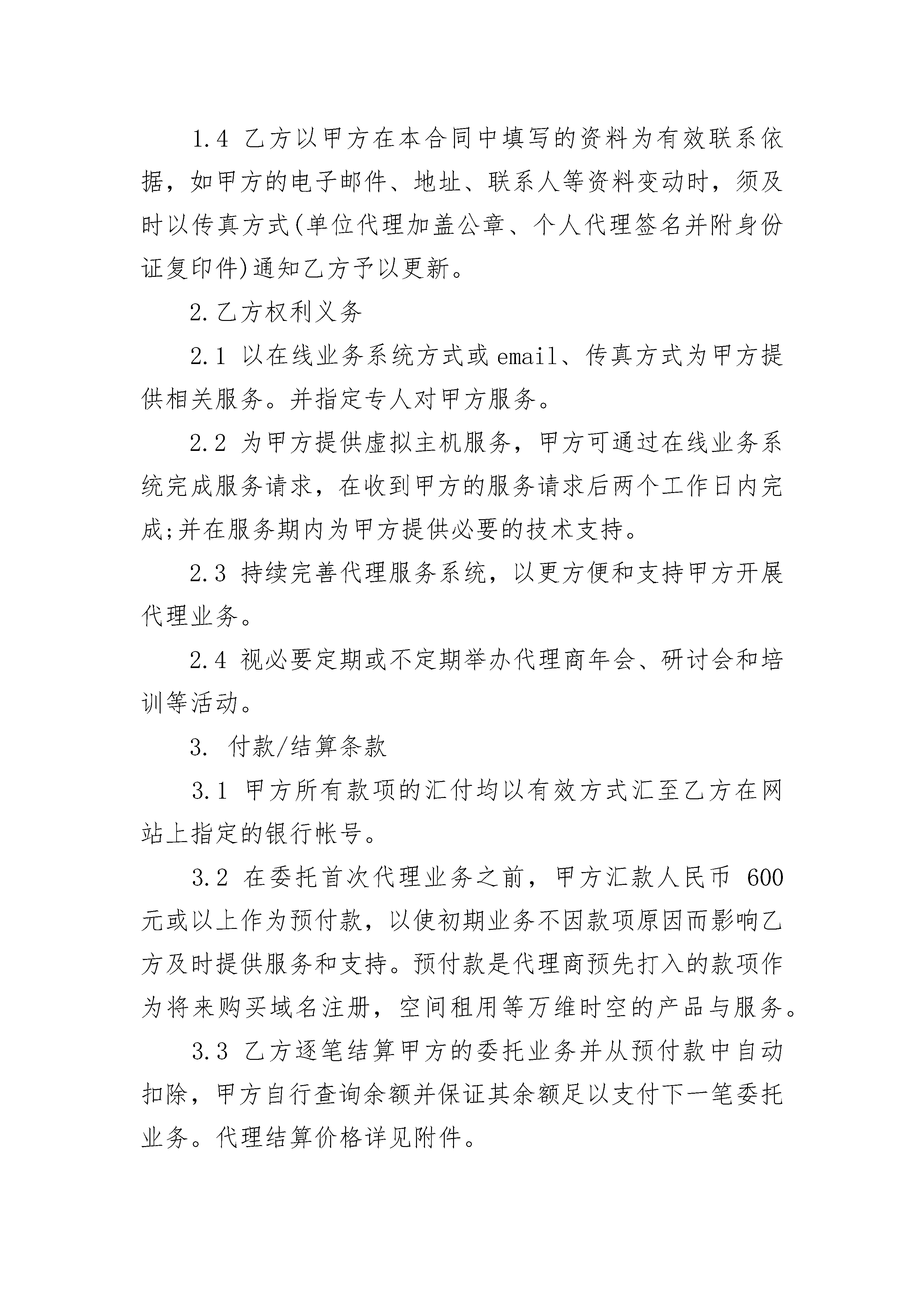 1.4 乙方以甲方在本合同中填写的资料为有效联系依据，如甲方的电子邮件、地址、联系人等资料变动时，须及时以传真方式(单位代理加盖公章、个人代理签名并附身份证复印件)通知乙方予以更新。

2.乙方权利义务

2.1 以在线业务系统方式或email、传真方式为甲方提供相关服务。并指定专人对甲方服务。

2.2 为甲方提供虚拟主机服务，甲方可通过在线业务系统完成服务请求，在收到甲方的服务请求后两个工作日内完成;并在服务期内为甲方提供必要的技术支持。

2.3 持续完善代理服务系统，以更方便和支持甲方开展代理业务。

2.4 视必要定期或不定期举办代理商年会、研讨会和培训等活动。

3. 付款/结算条款

3.1 甲方所有款项的汇付均以有效方式汇至乙方在网站上指定的银行帐号。

3.2 在委托首次代理业务之前，甲方汇款人民币 600 元或以上作为预付款，以使初期业务不因款项原因而影响乙方及时提供服务和支持。预付款是代理商预先打入的款项作为将来购买域名注册，空间租用等万维时空的产品与服务。

3.3 乙方逐笔结算甲方的委托业务并从预付款中自动扣除，甲方自行查询余额并保证其余额足以支付下一笔委托业务。代理结算价格详见附件。